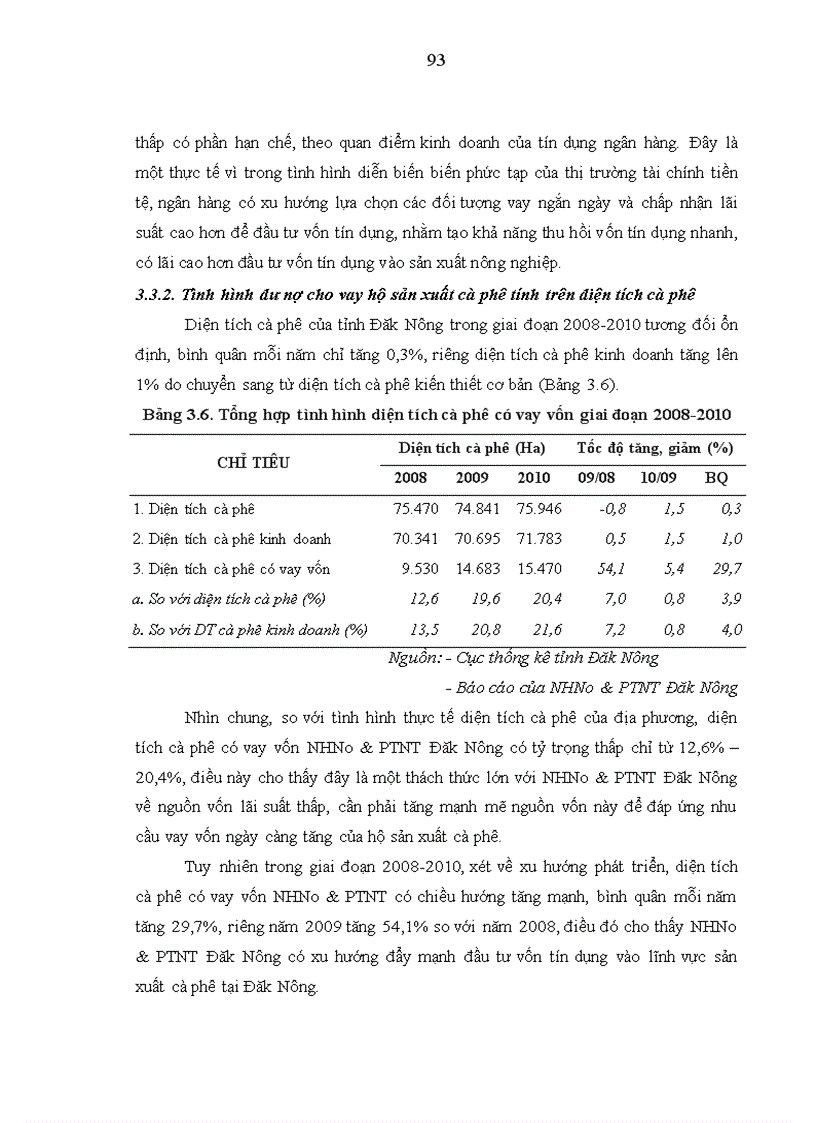 93

thấp có phần hạn chế, theo quan điểm kinh doanh của tín dụng ngân hàng. Đây là một thực tế vì trong tình hình diễn biến biến phức tạp của thị trường tài chính tiền tệ, ngân hàng có xu hướng lựa chọn các đối tượng vay ngắn ngày và chấp nhận lãi suất cao hơn để đầu tư vốn tín dụng, nhằm tạo khả năng thu hồi vốn tín dụng nhanh, có lãi cao hơn đầu tư vốn tín dụng vào sản xuất nông nghiệp.

3.3.2. Tình hình dư nợ cho vay hộ sản xuất cà phê tính trên diện tích cà phê

Diện tích cà phê của tỉnh Đăk Nông trong giai đoạn 2008-2010 tương đối ổn định, bình quân mỗi năm chỉ tăng 0,3%, riêng diện tích cà phê kinh doanh tăng lên 1% do chuyển sang từ diện tích cà phê kiến thiết cơ bản (Bảng 3.6).

Bảng 3.6. Tổng hợp tình hình diện tích cà phê có vay vốn giai đoạn 2008-2010

| CHỈ TIÊU | Diện tích cà phê (Ha) | | | Tốc độ tăng, giảm (%) | | |
|---|---|---|---|---|---|---|
| | 2008 | 2009 | 2010 | 09/08 | 10/09 | BQ |
| 1. Diện tích cà phê | 75.470 | 74.841 | 75.946 | -0,8 | 1,5 | 0,3 |
| 2. Diện tích cà phê kinh doanh | 70.341 | 70.695 | 71.783 | 0,5 | 1,5 | 1,0 |
| 3. Diện tích cà phê có vay vốn | 9.530 | 14.683 | 15.470 | 54,1 | 5,4 | 29,7 |
| a. So với diện tích cà phê (%) | 12,6 | 19,6 | 20,4 | 7,0 | 0,8 | 3,9 |
| b. So với DT cà phê kinh doanh (%) | 13,5 | 20,8 | 21,6 | 7,2 | 0,8 | 4,0 |

Nguồn: - Cục thống kê tỉnh Đăk Nông
- Báo cáo của NHNo & PTNT Đăk Nông

Nhìn chung, so với tình hình thực tế diện tích cà phê của địa phương, diện tích cà phê có vay vốn NHNo & PTNT Đăk Nông có tỷ trọng thấp chỉ từ 12,6% – 20,4%, điều này cho thấy đây là một thách thức lớn với NHNo & PTNT Đăk Nông về nguồn vốn lãi suất thấp, cần phải tăng mạnh mẽ nguồn vốn này để đáp ứng nhu cầu vay vốn ngày càng tăng của hộ sản xuất cà phê.

Tuy nhiên trong giai đoạn 2008-2010, xét về xu hướng phát triển, diện tích cà phê có vay vốn NHNo & PTNT có chiều hướng tăng mạnh, bình quân mỗi năm tăng 29,7%, riêng năm 2009 tăng 54,1% so với năm 2008, điều đó cho thấy NHNo & PTNT Đăk Nông có xu hướng đẩy mạnh đầu tư vốn tín dụng vào lĩnh vực sản xuất cà phê tại Đăk Nông.